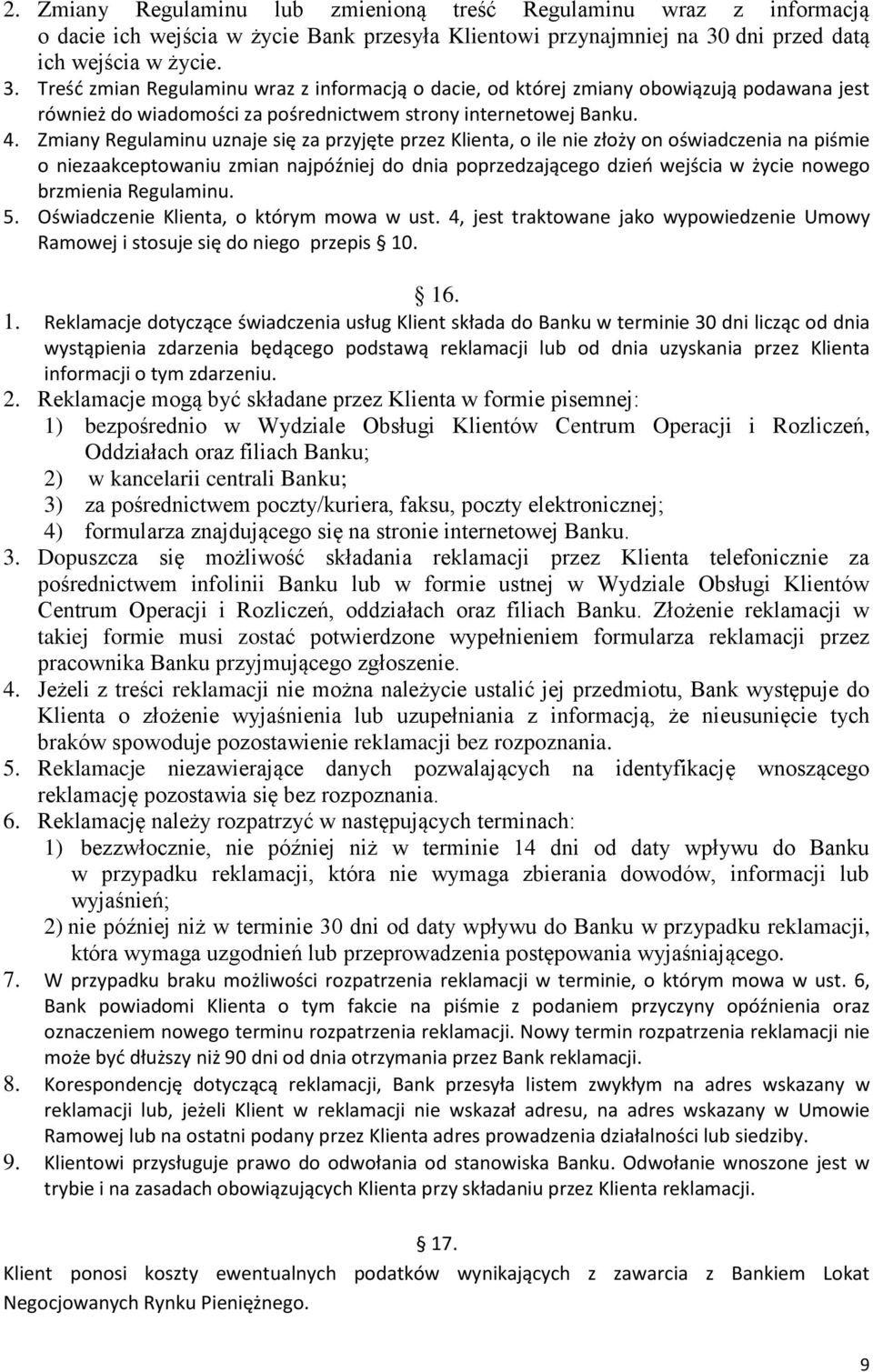 2. Zmiany Regulaminu lub zmienioną treść Regulaminu wraz z informacją o dacie ich wejścia w życie Bank przesyła Klientowi przynajmniej na 30 dni przed datą ich wejścia w życie.
3. Treść zmian Regulaminu wraz z informacją o dacie, od której zmiany obowiązują podawana jest również do wiadomości za pośrednictwem strony internetowej Banku.
4. Zmiany Regulaminu uznaje się za przyjęte przez Klienta, o ile nie złoży on oświadczenia na piśmie o niezaakceptowaniu zmian najpóźniej do dnia poprzedzającego dzień wejścia w życie nowego brzmienia Regulaminu.
5. Oświadczenie Klienta, o którym mowa w ust. 4, jest traktowane jako wypowiedzenie Umowy Ramowej i stosuje się do niego przepis § 10.

§ 16.
1. Reklamacje dotyczące świadczenia usług Klient składa do Banku w terminie 30 dni licząc od dnia wystąpienia zdarzenia będącego podstawą reklamacji lub od dnia uzyskania przez Klienta informacji o tym zdarzeniu.
2. Reklamacje mogą być składane przez Klienta w formie pisemnej:
1) bezpośrednio w Wydziale Obsługi Klientów Centrum Operacji i Rozliczeń, Oddziałach oraz filiach Banku;
2) w kancelarii centrali Banku;
3) za pośrednictwem poczty/kuriera, faksu, poczty elektronicznej;
4) formularza znajdującego się na stronie internetowej Banku.
3. Dopuszcza się możliwość składania reklamacji przez Klienta telefonicznie za pośrednictwem infolinii Banku lub w formie ustnej w Wydziale Obsługi Klientów Centrum Operacji i Rozliczeń, oddziałach oraz filiach Banku. Złożenie reklamacji w takiej formie musi zostać potwierdzone wypełnieniem formularza reklamacji przez pracownika Banku przyjmującego zgłoszenie.
4. Jeżeli z treści reklamacji nie można należycie ustalić jej przedmiotu, Bank występuje do Klienta o złożenie wyjaśnienia lub uzupełniania z informacją, że nieusunięcie tych braków spowoduje pozostawienie reklamacji bez rozpoznania.
5. Reklamacje niezawierające danych pozwalających na identyfikację wnoszącego reklamację pozostawia się bez rozpoznania.
6. Reklamację należy rozpatrzyć w następujących terminach:
1) bezzwłocznie, nie później niż w terminie 14 dni od daty wpływu do Banku w przypadku reklamacji, która nie wymaga zbierania dowodów, informacji lub wyjaśnień;
2) nie później niż w terminie 30 dni od daty wpływu do Banku w przypadku reklamacji, która wymaga uzgodnień lub przeprowadzenia postępowania wyjaśniającego.
7. W przypadku braku możliwości rozpatrzenia reklamacji w terminie, o którym mowa w ust. 6, Bank powiadomi Klienta o tym fakcie na piśmie z podaniem przyczyny opóźnienia oraz oznaczeniem nowego terminu rozpatrzenia reklamacji. Nowy termin rozpatrzenia reklamacji nie może być dłuższy niż 90 dni od dnia otrzymania przez Bank reklamacji.
8. Korespondencję dotyczącą reklamacji, Bank przesyła listem zwykłym na adres wskazany w reklamacji lub, jeżeli Klient w reklamacji nie wskazał adresu, na adres wskazany w Umowie Ramowej lub na ostatni podany przez Klienta adres prowadzenia działalności lub siedziby.
9. Klientowi przysługuje prawo do odwołania od stanowiska Banku. Odwołanie wnoszone jest w trybie i na zasadach obowiązujących Klienta przy składaniu przez Klienta reklamacji.

§ 17.
Klient ponosi koszty ewentualnych podatków wynikających z zawarcia z Bankiem Lokat Negocjowanych Rynku Pieniężnego.

9